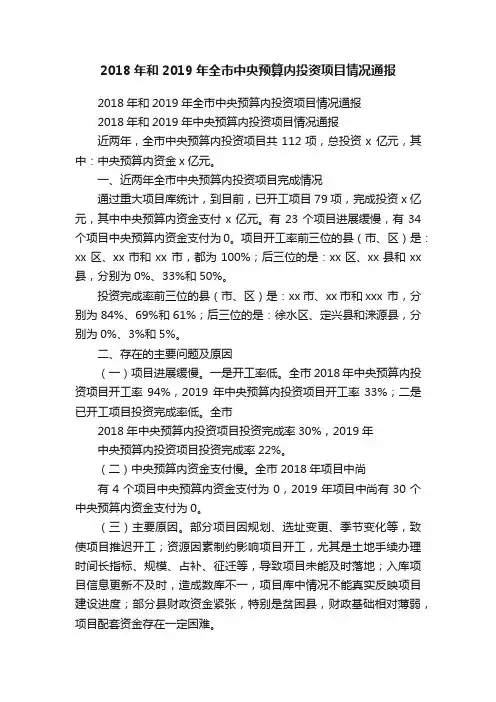 2018 年和 2019 年全市中央预算内投资项目情况通报

2018 年和 2019 年全市中央预算内投资项目情况通报

2018 年和 2019 年中央预算内投资项目情况通报

近两年，全市中央预算内投资项目共 112 项，总投资 x 亿元，其中：中央预算内资金 x 亿元。

一、近两年全市中央预算内投资项目完成情况

通过重大项目库统计，到目前，已开工项目 79 项，完成投资 x 亿元，其中中央预算内资金支付 x 亿元。有 23 个项目进展缓慢，有 34 个项目中央预算内资金支付为 0。项目开工率前三位的县（市、区）是：xx 区、xx 市和 xx 市，都为 100%；后三位的是：xx 区、xx 县和 xx 县，分别为 0%、33%和 50%。

投资完成率前三位的县（市、区）是：xx 市、xx 市和 xxx 市，分别为 84%、69%和 61%；后三位的是：徐水区、定兴县和涞源县，分别为 0%、3%和 5%。

二、存在的主要问题及原因

（一）项目进展缓慢。一是开工率低。全市 2018 年中央预算内投资项目开工率 94%，2019 年中央预算内投资项目开工率 33%；二是已开工项目投资完成率低。全市

2018 年中央预算内投资项目投资完成率 30%，2019 年

中央预算内投资项目投资完成率 22%。

（二）中央预算内资金支付慢。全市 2018 年项目中尚

有 4 个项目中央预算内资金支付为 0，2019 年项目中尚有 30 个中央预算内资金支付为 0。

（三）主要原因。部分项目因规划、选址变更、季节变化等，致使项目推迟开工；资源因素制约影响项目开工，尤其是土地手续办理时间长指标、规模、占补、征迁等，导致项目未能及时落地；入库项目信息更新不及时，造成数库不一，项目库中情况不能真实反映项目建设进度；部分县财政资金紧张，特别是贫困县，财政基础相对薄弱，项目配套资金存在一定困难。